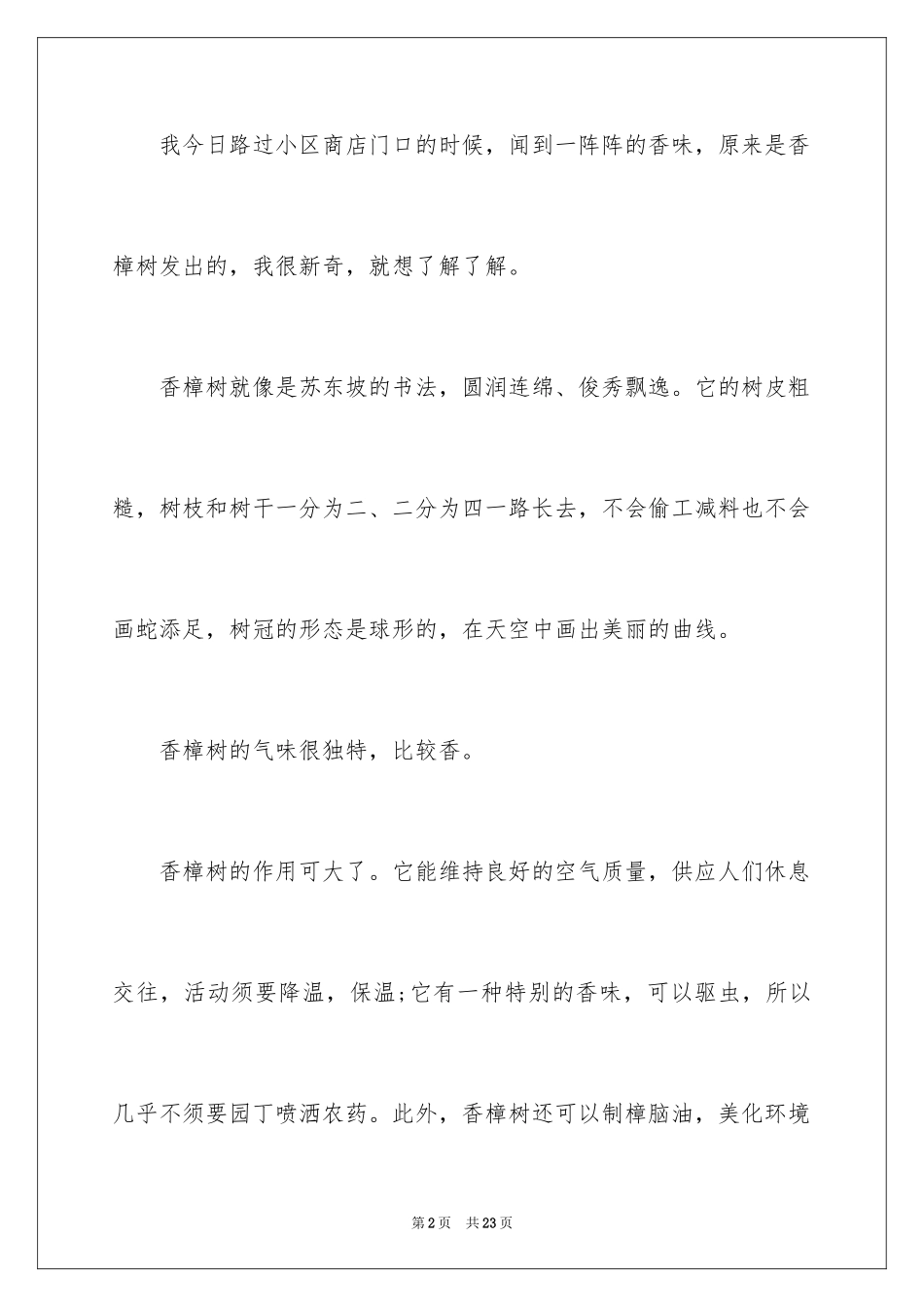 我今日路过小区商店门口的时候，闻到一阵阵的香味，原来是香樟树发出的，我很新奇，就想了解了解。

香樟树就像是苏东坡的书法，圆润连绵、俊秀飘逸。它的树皮粗糙，树枝和树干一分为二、二分为四一路长去，不会偷工减料也不会画蛇添足，树冠的形态是球形的，在天空中画出美丽的曲线。

香樟树的气味很独特，比较香。

香樟树的作用可大了。它能维持良好的空气质量，供应人们休息交往，活动须要降温，保温;它有一种特别的香味，可以驱虫，所以几乎不须要园丁喷洒农药。此外，香樟树还可以制樟脑油，美化环境

第2页 共23页